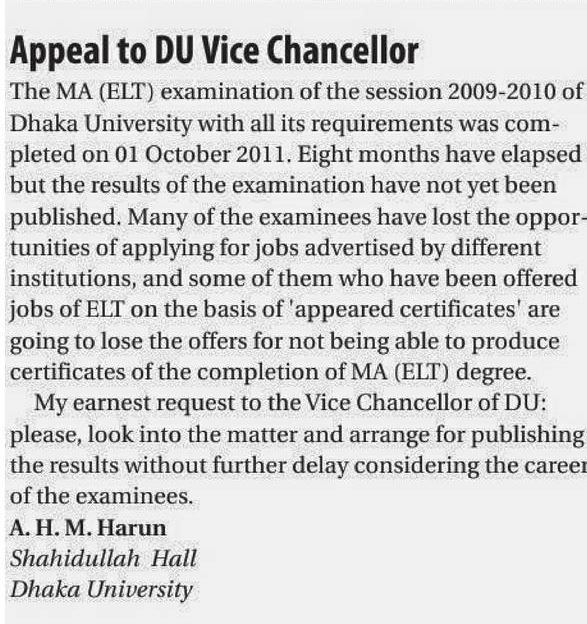 Appeal to DU Vice Chancellor

The MA (ELT) examination of the session 2009-2010 of Dhaka University with all its requirements was completed on 01 October 2011. Eight months have elapsed but the results of the examination have not yet been published. Many of the examinees have lost the opportunities of applying for jobs advertised by different institutions, and some of them who have been offered jobs of ELT on the basis of 'appeared certificates' are going to lose the offers for not being able to produce certificates of the completion of MA (ELT) degree.

My earnest request to the Vice Chancellor of DU: please, look into the matter and arrange for publishing the results without further delay considering the career of the examinees.

A. H. M. Harun
Shahidullah Hall
Dhaka University